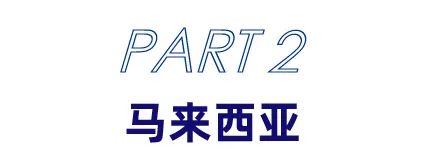 PART 2

马来西亚